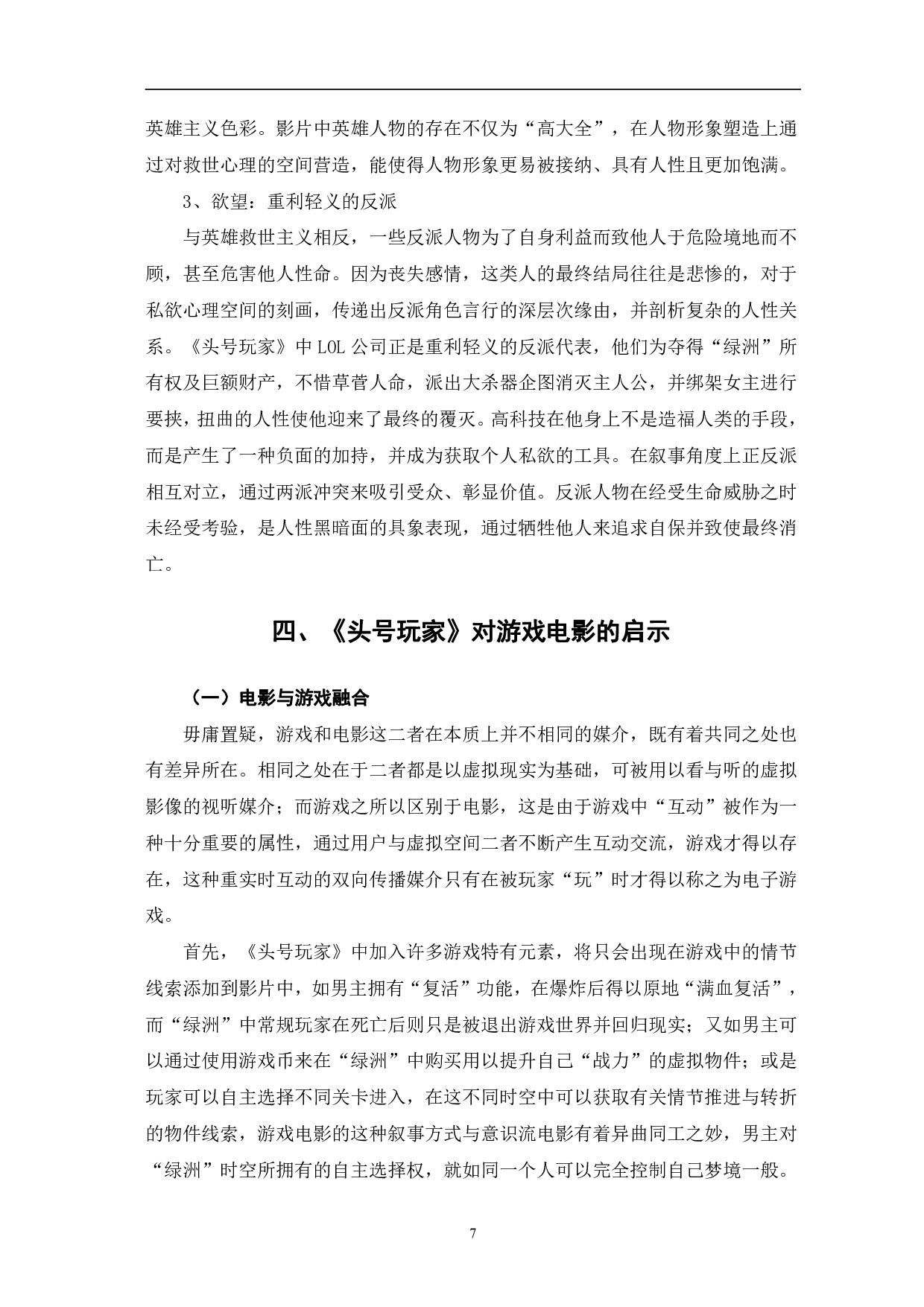 英雄主义色彩。影片中英雄人物的存在不仅为“高大全”，在人物形象塑造上通过对救世心理的空间营造，能使得人物形象更易被接纳、具有人性且更加饱满。

3、欲望：重利轻义的反派

与英雄救世主义相反，一些反派人物为了自身利益而致他人于危险境地而不顾，甚至危害他人性命。因为丧失感情，这类人的最终结局往往是悲惨的，对于私欲心理空间的刻画，传递出反派角色言行的深层次缘由，并剖析复杂的人性关系。《头号玩家》中 LOL 公司正是重利轻义的反派代表，他们为夺得“绿洲”所有权及巨额财产，不惜草菅人命，派出大杀器企图消灭主人公，并绑架女主进行要挟，扭曲的人性使他迎来了最终的覆灭。高科技在他身上不是造福人类的手段，而是产生了一种负面的加持，并成为获取个人私欲的工具。在叙事角度上正反派相互对立，通过两派冲突来吸引受众、彰显价值。反派人物在经受生命威胁之时未经受考验，是人性黑暗面的具象表现，通过牺牲他人来追求自保并致使最终消亡。

四、《头号玩家》对游戏电影的启示

（一）电影与游戏融合

毋庸置疑，游戏和电影这二者在本质上并不相同的媒介，既有着共同之处也有差异所在。相同之处在于二者都是以虚拟现实为基础，可被用以看与听的虚拟影像的视听媒介；而游戏之所以区别于电影，这是由于游戏中“互动”被作为一种十分重要的属性，通过用户与虚拟空间二者不断产生互动交流，游戏才得以存在，这种重实时互动的双向传播媒介只有在被玩家“玩”时才得以称之为电子游戏。

首先，《头号玩家》中加入许多游戏特有元素，将只会出现在游戏中的情节线索添加到影片中，如男主拥有“复活”功能，在爆炸后得以原地“满血复活”，而“绿洲”中常规玩家在死亡后则只是被退出游戏世界并回归现实；又如男主可以通过使用游戏币来在“绿洲”中购买用以提升自己“战力”的虚拟物件；或是玩家可以自主选择不同关卡进入，在这不同时空中可以获取有关情节推进与转折的物件线索，游戏电影的这种叙事方式与意识流电影有着异曲同工之妙，男主对“绿洲”时空所拥有的自主选择权，就如同一个人可以完全控制自己梦境一般。

7